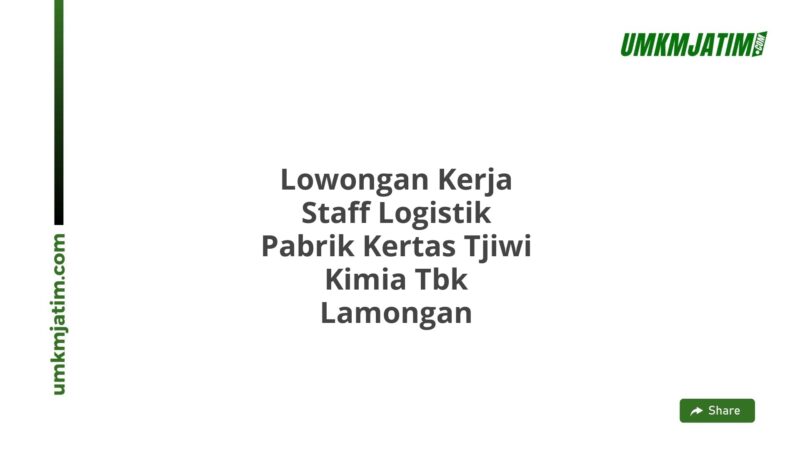 umkmjatim.com

UMKMJATIM.COM

Lowongan Kerja Staff Logistik Pabrik Kertas Tjiwi Kimia Tbk Lamongan

Share